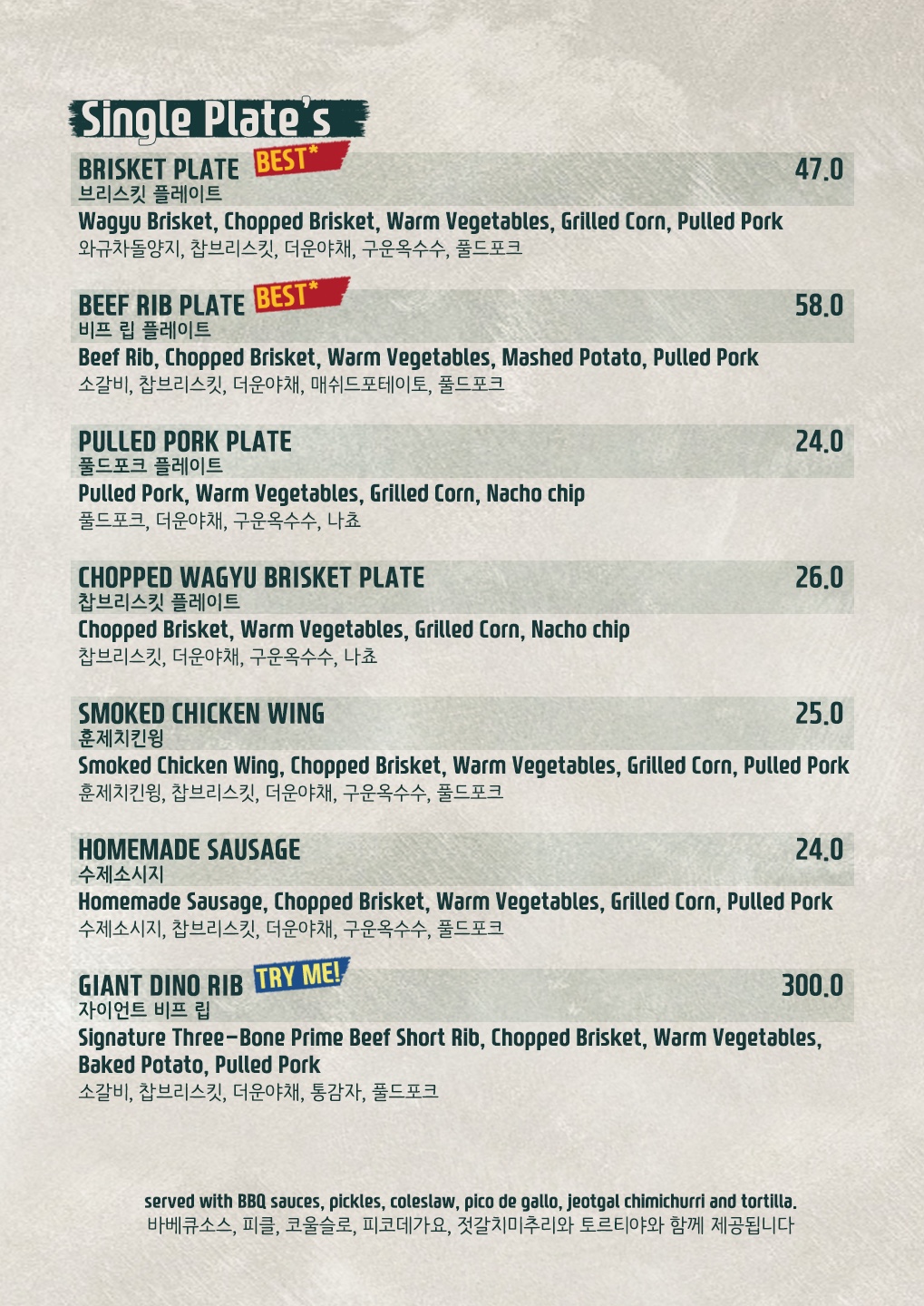 Single Plate's

BRISKET PLATE BEST* 47.0
브리스킷 플레이트
Wagyu Brisket, Chopped Brisket, Warm Vegetables, Grilled Corn, Pulled Pork
와규차돌양지, 찹브리스킷, 더운야채, 구운옥수수, 풀드포크

BEEF RIB PLATE BEST* 58.0
비프 립 플레이트
Beef Rib, Chopped Brisket, Warm Vegetables, Mashed Potato, Pulled Pork
소갈비, 찹브리스킷, 더운야채, 매쉬드포테이토, 풀드포크

PULLED PORK PLATE 24.0
풀드포크 플레이트
Pulled Pork, Warm Vegetables, Grilled Corn, Nacho chip
풀드포크, 더운야채, 구운옥수수, 나쵸

CHOPPED WAGYU BRISKET PLATE 26.0
찹브리스킷 플레이트
Chopped Brisket, Warm Vegetables, Grilled Corn, Nacho chip
찹브리스킷, 더운야채, 구운옥수수, 나쵸

SMOKED CHICKEN WING 25.0
훈제치킨윙
Smoked Chicken Wing, Chopped Brisket, Warm Vegetables, Grilled Corn, Pulled Pork
훈제치킨윙, 찹브리스킷, 더운야채, 구운옥수수, 풀드포크

HOMEMADE SAUSAGE 24.0
수제소시지
Homemade Sausage, Chopped Brisket, Warm Vegetables, Grilled Corn, Pulled Pork
수제소시지, 찹브리스킷, 더운야채, 구운옥수수, 풀드포크

GIANT DINO RIB TRY ME! 300.0
자이언트 비프 립
Signature Three-Bone Prime Beef Short Rib, Chopped Brisket, Warm Vegetables, Baked Potato, Pulled Pork
소갈비, 찹브리스킷, 더운야채, 통감자, 풀드포크

served with BBQ sauces, pickles, coleslaw, pico de gallo, jeotgal chimichurri and tortilla.
바베큐소스, 피클, 코울슬로, 피코데가요, 젓갈치미추리와 토르티야와 함께 제공됩니다